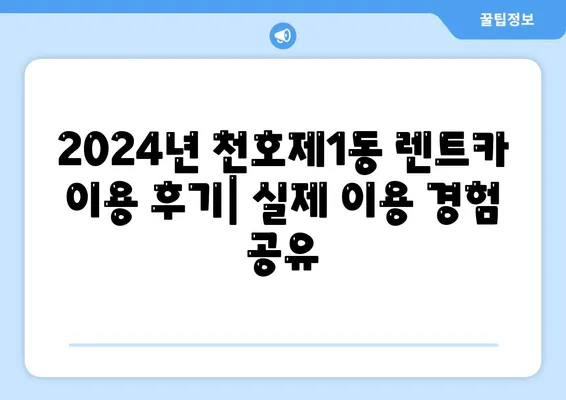 꿀팁정보

2024년 천호제1동 렌트카 이용 후기| 실제 이용 경험 공유